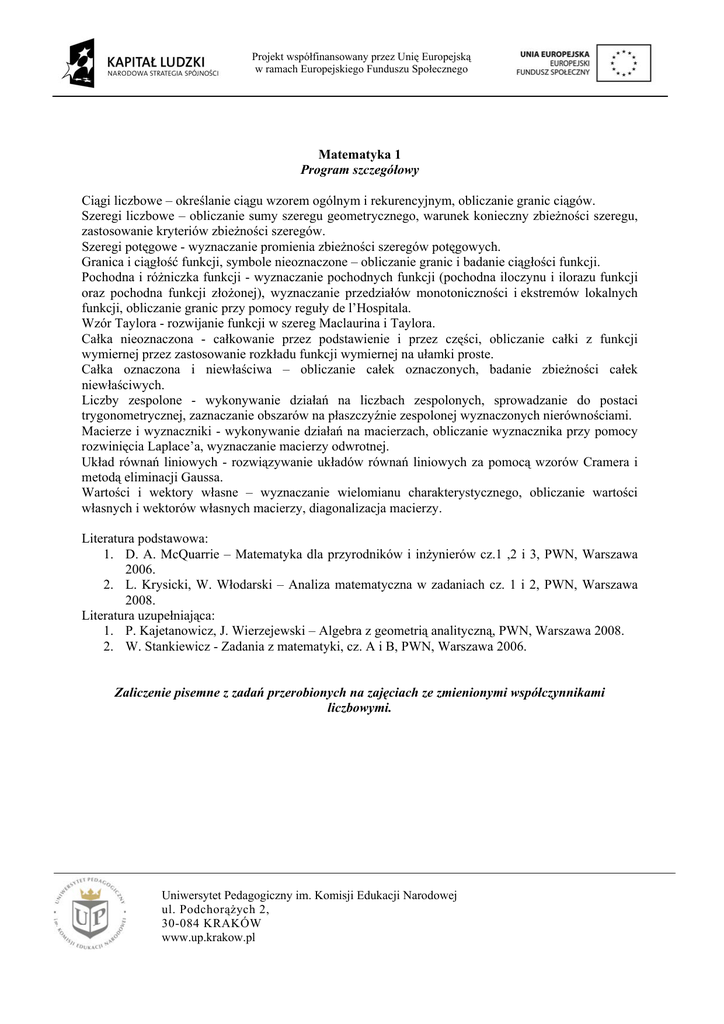 KAPITAŁ LUDZKI
NARODOWA STRATEGIA SPÓJNOŚCI

Projekt współfinansowany przez Unię Europejską w ramach Europejskiego Funduszu Społecznego

UNIA EUROPEJSKA
EUROPEJSKI
FUNDUSZ SPOŁECZNY

Matematyka 1
Program szczegółowy

Ciągi liczbowe – określanie ciągu wzorem ogólnym i rekurencyjnym, obliczanie granic ciągów.
Szeregi liczbowe – obliczanie sumy szeregu geometrycznego, warunek konieczny zbieżności szeregu, zastosowanie kryteriów zbieżności szeregów.
Szeregi potęgowe - wyznaczanie promienia zbieżności szeregów potęgowych.
Granica i ciągłość funkcji, symbole nieoznaczone – obliczanie granic i badanie ciągłości funkcji.
Pochodna i różniczka funkcji - wyznaczanie pochodnych funkcji (pochodna iloczynu i ilorazu funkcji oraz pochodna funkcji złożonej), wyznaczanie przedziałów monotoniczności i ekstremów lokalnych funkcji, obliczanie granic przy pomocy reguły de l'Hospitala.
Wzór Taylora - rozwijanie funkcji w szereg Maclaurina i Taylora.
Całka nieoznaczona - całkowanie przez podstawienie i przez części, obliczanie całki z funkcji wymiernej przez zastosowanie rozkładu funkcji wymiernej na ułamki proste.
Całka oznaczona i niewłaściwa – obliczanie całek oznaczonych, badanie zbieżności całek niewłaściwych.
Liczby zespolone - wykonywanie działań na liczbach zespolonych, sprowadzanie do postaci trygonometrycznej, zaznaczanie obszarów na płaszczyźnie zespolonej wyznaczonych nierównościami.
Macierze i wyznaczniki - wykonywanie działań na macierzach, obliczanie wyznacznika przy pomocy rozwinięcia Laplace'a, wyznaczanie macierzy odwrotnej.
Układ równań liniowych - rozwiązywanie układów równań liniowych za pomocą wzorów Cramera i metodą eliminacji Gaussa.
Wartości i wektory własne – wyznaczanie wielomianu charakterystycznego, obliczanie wartości własnych i wektorów własnych macierzy, diagonalizacja macierzy.

Literatura podstawowa:
1. D. A. McQuarrie – Matematyka dla przyrodników i inżynierów cz.1 ,2 i 3, PWN, Warszawa 2006.
2. L. Krysicki, W. Włodarski – Analiza matematyczna w zadaniach cz. 1 i 2, PWN, Warszawa 2008.
Literatura uzupełniająca:
1. P. Kajetanowicz, J. Wierzejewski – Algebra z geometrią analityczną, PWN, Warszawa 2008.
2. W. Stankiewicz - Zadania z matematyki, cz. A i B, PWN, Warszawa 2006.

Zaliczenie pisemne z zadań przerobionych na zajęciach ze zmienionymi współczynnikami liczbowymi.

UNIWERSYTET PEDAGOGICZNY IM. KOMISJI EDUKACJI NARODOWEJ
UP

Uniwersytet Pedagogiczny im. Komisji Edukacji Narodowej
ul. Podchorążych 2,
30-084 KRAKÓW
www.up.krakow.pl